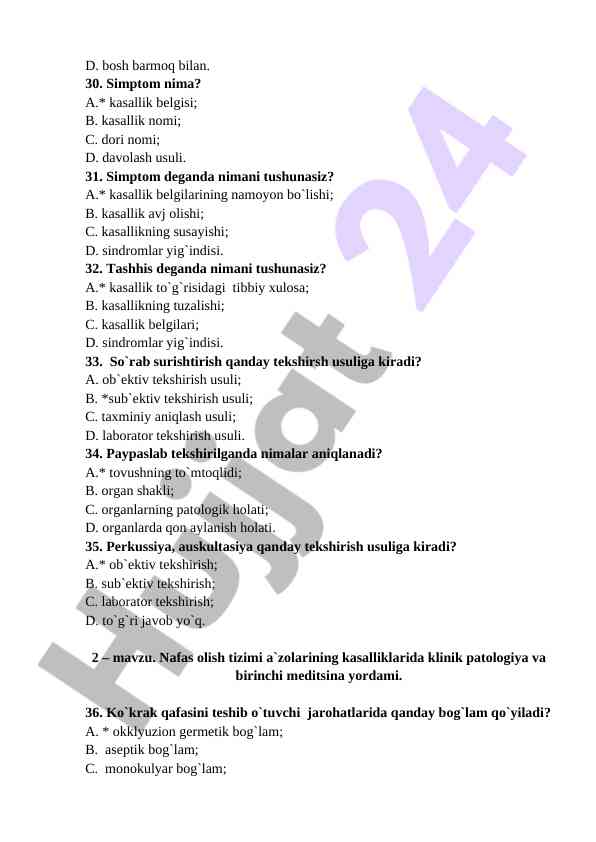 D. bosh barmoq bilan.
**30. Simptom nima?**
A.* kasallik belgisi;
B. kasallik nomi;
C. dori nomi;
D. davolash usuli.
**31. Simptom deganda nimani tushunasiz?**
A.* kasallik belgilarining namoyon bo`lishi;
B. kasallik avj olishi;
C. kasallikning susayishi;
D. sindromlar yig`indisi.
**32. Tashhis deganda nimani tushunasiz?**
A.* kasallik to`g`risidagi tibbiy xulosa;
B. kasallikning tuzalishi;
C. kasallik belgilari;
D. sindromlar yig`indisi.
**33. So`rab surishtirish qanday tekshirsh usuliga kiradi?**
A. ob`ektiv tekshirish usuli;
B. *sub`ektiv tekshirish usuli;
C. taxminiy aniqlash usuli;
D. laborator tekshirish usuli.
**34. Paypaslab tekshirilganda nimalar aniqlanadi?**
A.* tovushning to`mtoqlidi;
B. organ shakli;
C. organlarning patologik holati;
D. organlarda qon aylanish holati.
**35. Perkussiya, auskultasiya qanday tekshirish usuliga kiradi?**
A.* ob`ektiv tekshirish;
B. sub`ektiv tekshirish;
C. laborator tekshirish;
D. to`g`ri javob yo`q.

**2 – mavzu. Nafas olish tizimi a`zolarining kasalliklarida klinik patologiya va birinchi meditsina yordami.**

**36. Ko`krak qafasini teshib o`tuvchi jarohatlarida qanday bog`lam qo`yiladi?**
A. * okklyuzion germetik bog`lam;
B. aseptik bog`lam;
C. monokulyar bog`lam;

Hujjat 24